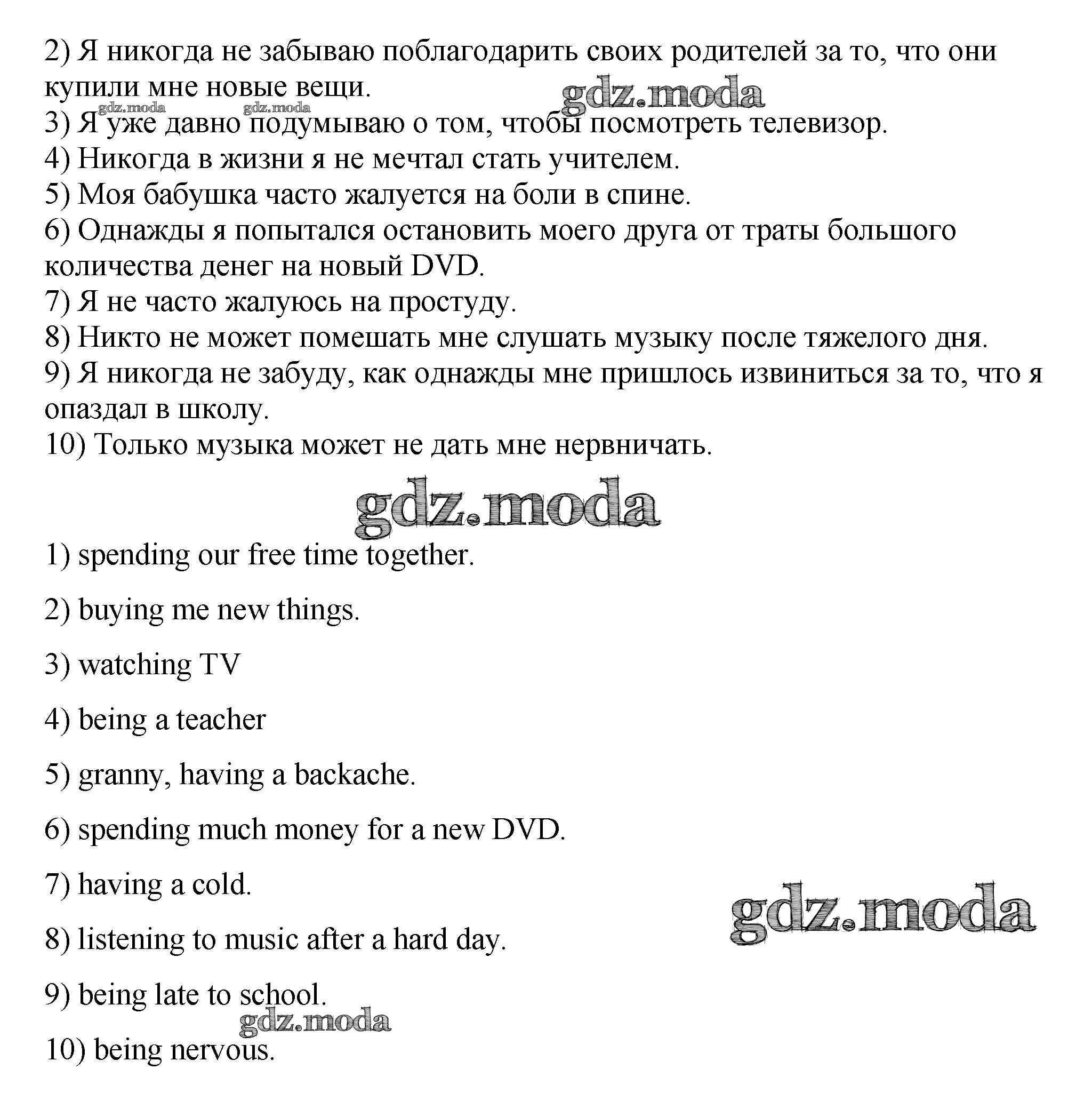 2) Я никогда не забываю поблагодарить своих родителей за то, что они купили мне новые вещи.
3) Я уже давно подумываю о том, чтобы посмотреть телевизор.
4) Никогда в жизни я не мечтал стать учителем.
5) Моя бабушка часто жалуется на боли в спине.
6) Однажды я попытался остановить моего друга от траты большого количества денег на новый DVD.
7) Я не часто жалуюсь на простуду.
8) Никто не может помешать мне слушать музыку после тяжелого дня.
9) Я никогда не забуду, как однажды мне пришлось извиниться за то, что я опаздал в школу.
10) Только музыка может не дать мне нервничать.

1) spending our free time together.

2) buying me new things.

3) watching TV

4) being a teacher

5) granny, having a backache.

6) spending much money for a new DVD.

7) having a cold.

8) listening to music after a hard day.

9) being late to school.

10) being nervous.

gdz.moda